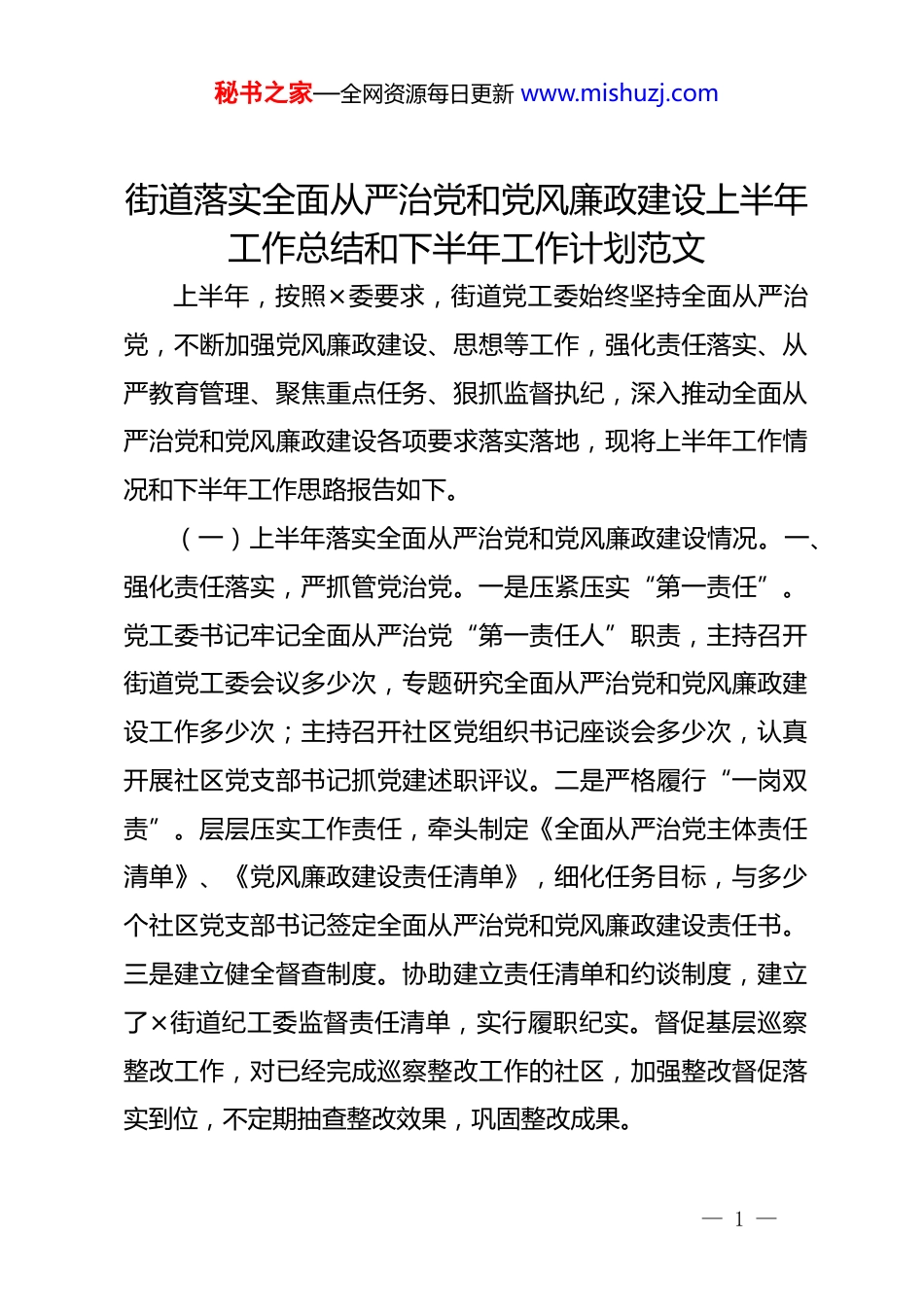 秘书之家—全网资源每日更新 www.mishuzj.com

街道落实全面从严治党和党风廉政建设上半年工作总结和下半年工作计划范文

上半年，按照×委要求，街道党工委始终坚持全面从严治党，不断加强党风廉政建设、思想等工作，强化责任落实、从严教育管理、聚焦重点任务、狠抓监督执纪，深入推动全面从严治党和党风廉政建设各项要求落实落地，现将上半年工作情况和下半年工作思路报告如下。

（一）上半年落实全面从严治党和党风廉政建设情况。一、强化责任落实，严抓管党治党。一是压紧压实“第一责任”。党工委书记牢记全面从严治党“第一责任人”职责，主持召开街道党工委会议多少次，专题研究全面从严治党和党风廉政建设工作多少次；主持召开社区党组织书记座谈会多少次，认真开展社区党支部书记抓党建述职评议。二是严格履行“一岗双责”。层层压实工作责任，牵头制定《全面从严治党主体责任清单》、《党风廉政建设责任清单》，细化任务目标，与多少个社区党支部书记签定全面从严治党和党风廉政建设责任书。三是建立健全督查制度。协助建立责任清单和约谈制度，建立了×街道纪工委监督责任清单，实行履职纪实。督促基层巡察整改工作，对已经完成巡察整改工作的社区，加强整改督促落实到位，不定期抽查整改效果，巩固整改成果。

— 1 —